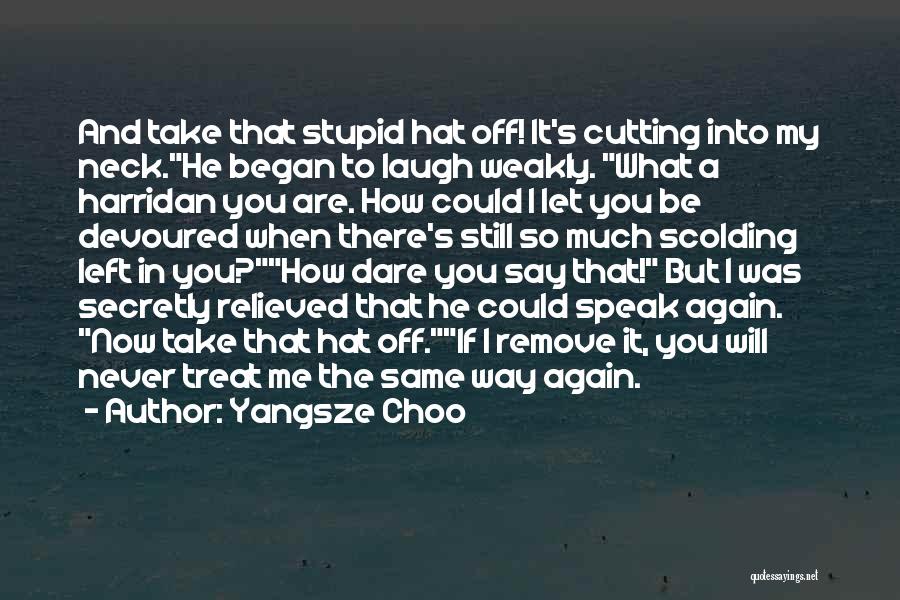 And take that stupid hat off! It's cutting into my neck."He began to laugh weakly. "What a harridan you are. How could I let you be devoured when there's still so much scolding left in you?""How dare you say that!" But I was secretly relieved that he could speak again. "Now take that hat off.""If I remove it, you will never treat me the same way again.

- Author: Yangsze Choo

quotessayings.net